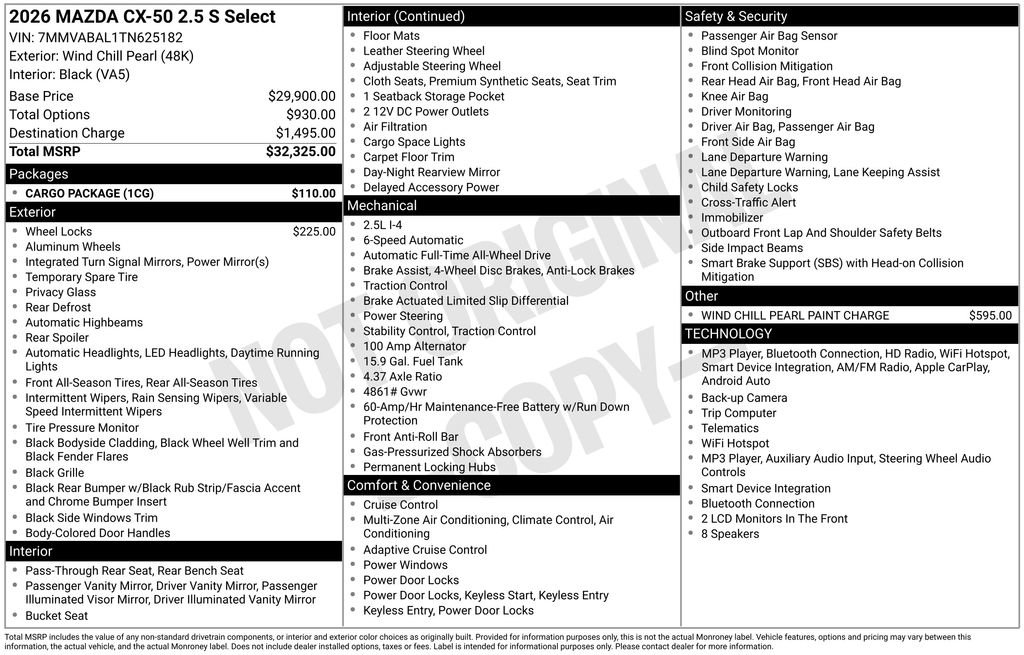 2026 MAZDA CX-50 2.5 S Select
VIN: 7MMVABAL1TN625182
Exterior: Wind Chill Pearl (48K)
Interior: Black (VA5)

| Base Price | $29,900.00 |
|---|---|
| Total Options | $930.00 |
| Destination Charge | $1,495.00 |
| Total MSRP | $32,325.00 |

Packages
- CARGO PACKAGE (1CG) $110.00

Exterior
- Wheel Locks $225.00
- Aluminum Wheels
- Integrated Turn Signal Mirrors, Power Mirror(s)
- Temporary Spare Tire
- Privacy Glass
- Rear Defrost
- Automatic Highbeams
- Rear Spoiler
- Automatic Headlights, LED Headlights, Daytime Running Lights
- Front All-Season Tires, Rear All-Season Tires
- Intermittent Wipers, Rain Sensing Wipers, Variable Speed Intermittent Wipers
- Tire Pressure Monitor
- Black Bodyside Cladding, Black Wheel Well Trim and Black Fender Flares
- Black Grille
- Black Rear Bumper w/Black Rub Strip/Fascia Accent and Chrome Bumper Insert
- Black Side Windows Trim
- Body-Colored Door Handles

Interior
- Pass-Through Rear Seat, Rear Bench Seat
- Passenger Vanity Mirror, Driver Vanity Mirror, Passenger Illuminated Visor Mirror, Driver Illuminated Vanity Mirror
- Bucket Seat

Interior (Continued)
- Floor Mats
- Leather Steering Wheel
- Adjustable Steering Wheel
- Cloth Seats, Premium Synthetic Seats, Seat Trim
- 1 Seatback Storage Pocket
- 2 12V DC Power Outlets
- Air Filtration
- Cargo Space Lights
- Carpet Floor Trim
- Day-Night Rearview Mirror
- Delayed Accessory Power

Mechanical
- 2.5L I-4
- 6-Speed Automatic
- Automatic Full-Time All-Wheel Drive
- Brake Assist, 4-Wheel Disc Brakes, Anti-Lock Brakes
- Traction Control
- Brake Actuated Limited Slip Differential
- Power Steering
- Stability Control, Traction Control
- 100 Amp Alternator
- 15.9 Gal. Fuel Tank
- 4.37 Axle Ratio
- 4861# Gvwr
- 60-Amp/Hr Maintenance-Free Battery w/Run Down Protection
- Front Anti-Roll Bar
- Gas-Pressurized Shock Absorbers
- Permanent Locking Hubs

Comfort & Convenience
- Cruise Control
- Multi-Zone Air Conditioning, Climate Control, Air Conditioning
- Adaptive Cruise Control
- Power Windows
- Power Door Locks
- Power Door Locks, Keyless Start, Keyless Entry
- Keyless Entry, Power Door Locks

Safety & Security
- Passenger Air Bag Sensor
- Blind Spot Monitor
- Front Collision Mitigation
- Rear Head Air Bag, Front Head Air Bag
- Knee Air Bag
- Driver Monitoring
- Driver Air Bag, Passenger Air Bag
- Front Side Air Bag
- Lane Departure Warning
- Lane Departure Warning, Lane Keeping Assist
- Child Safety Locks
- Cross-Traffic Alert
- Immobilizer
- Outboard Front Lap And Shoulder Safety Belts
- Side Impact Beams
- Smart Brake Support (SBS) with Head-on Collision Mitigation

Other
- WIND CHILL PEARL PAINT CHARGE $595.00

TECHNOLOGY
- MP3 Player, Bluetooth Connection, HD Radio, WiFi Hotspot, Smart Device Integration, AM/FM Radio, Apple CarPlay, Android Auto
- Back-up Camera
- Trip Computer
- Telematics
- WiFi Hotspot
- MP3 Player, Auxiliary Audio Input, Steering Wheel Audio Controls
- Smart Device Integration
- Bluetooth Connection
- 2 LCD Monitors In The Front
- 8 Speakers

NOT ORIGINAL COPY

Total MSRP includes the value of any non-standard drivetrain components, or interior and exterior color choices as originally built. Provided for information purposes only, this is not the actual Monroney label. Vehicle features, options and pricing may vary between this information, the actual vehicle, and the actual Monroney label. Does not include dealer installed options, taxes or fees. Label is intended for informational purposes only. Please contact dealer for more information.